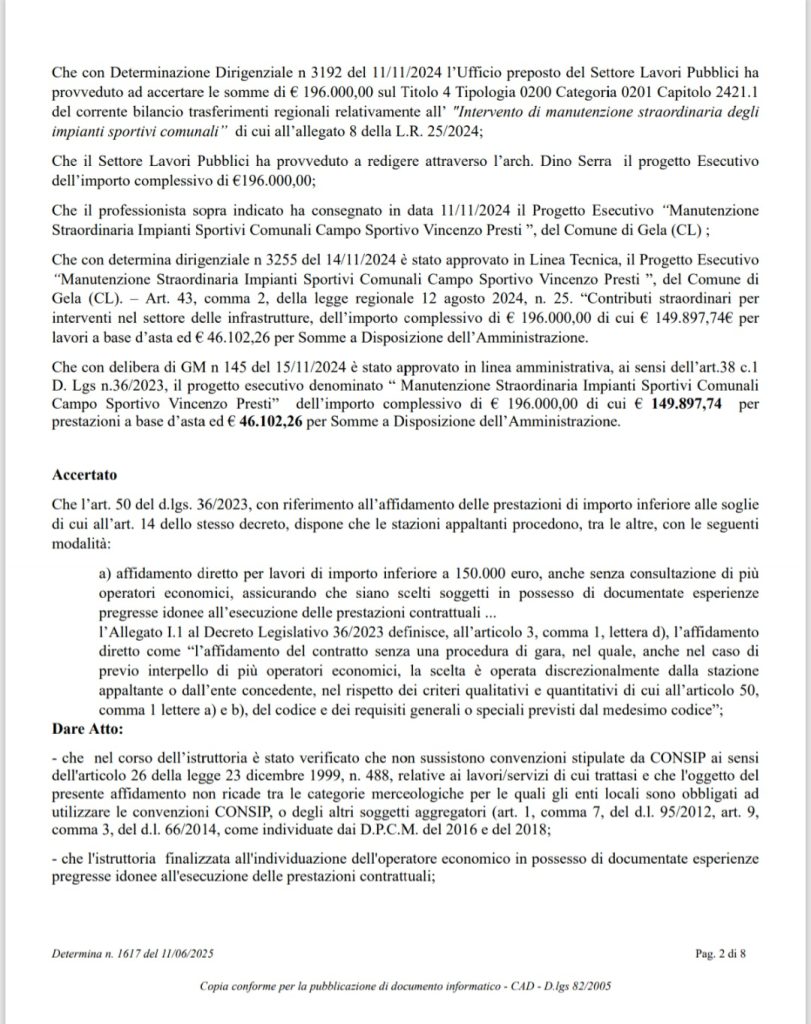 Che con Determinazione Dirigenziale n 3192 del 11/11/2024 l'Ufficio preposto del Settore Lavori Pubblici ha provveduto ad accertare le somme di € 196.000,00 sul Titolo 4 Tipologia 0200 Categoria 0201 Capitolo 2421.1 del corrente bilancio trasferimenti regionali relativamente all' "Intervento di manutenzione straordinaria degli impianti sportivi comunali" di cui all'allegato 8 della L.R. 25/2024;

Che il Settore Lavori Pubblici ha provveduto a redigere attraverso l'arch. Dino Serra il progetto Esecutivo dell'importo complessivo di €196.000,00;

Che il professionista sopra indicato ha consegnato in data 11/11/2024 il Progetto Esecutivo "Manutenzione Straordinaria Impianti Sportivi Comunali Campo Sportivo Vincenzo Presti ", del Comune di Gela (CL) ;

Che con determina dirigenziale n 3255 del 14/11/2024 è stato approvato in Linea Tecnica, il Progetto Esecutivo "Manutenzione Straordinaria Impianti Sportivi Comunali Campo Sportivo Vincenzo Presti ", del Comune di Gela (CL). – Art. 43, comma 2, della legge regionale 12 agosto 2024, n. 25. "Contributi straordinari per interventi nel settore delle infrastrutture, dell'importo complessivo di € 196.000,00 di cui € 149.897,74€ per lavori a base d'asta ed € 46.102,26 per Somme a Disposizione dell'Amministrazione.

Che con delibera di GM n 145 del 15/11/2024 è stato approvato in linea amministrativa, ai sensi dell'art.38 c.1 D. Lgs n.36/2023, il progetto esecutivo denominato " Manutenzione Straordinaria Impianti Sportivi Comunali Campo Sportivo Vincenzo Presti" dell'importo complessivo di € 196.000,00 di cui € 149.897,74 per prestazioni a base d'asta ed € 46.102,26 per Somme a Disposizione dell'Amministrazione.

Accertato

Che l'art. 50 del d.lgs. 36/2023, con riferimento all'affidamento delle prestazioni di importo inferiore alle soglie di cui all'art. 14 dello stesso decreto, dispone che le stazioni appaltanti procedono, tra le altre, con le seguenti modalità:

a) affidamento diretto per lavori di importo inferiore a 150.000 euro, anche senza consultazione di più operatori economici, assicurando che siano scelti soggetti in possesso di documentate esperienze pregresse idonee all'esecuzione delle prestazioni contrattuali ...
l'Allegato I.1 al Decreto Legislativo 36/2023 definisce, all'articolo 3, comma 1, lettera d), l'affidamento diretto come "l'affidamento del contratto senza una procedura di gara, nel quale, anche nel caso di previo interpello di più operatori economici, la scelta è operata discrezionalmente dalla stazione appaltante o dall'ente concedente, nel rispetto dei criteri qualitativi e quantitativi di cui all'articolo 50, comma 1 lettere a) e b), del codice e dei requisiti generali o speciali previsti dal medesimo codice";

Dare Atto:

- che nel corso dell'istruttoria è stato verificato che non sussistono convenzioni stipulate da CONSIP ai sensi dell'articolo 26 della legge 23 dicembre 1999, n. 488, relative ai lavori/servizi di cui trattasi e che l'oggetto del presente affidamento non ricade tra le categorie merceologiche per le quali gli enti locali sono obbligati ad utilizzare le convenzioni CONSIP, o degli altri soggetti aggregatori (art. 1, comma 7, del d.l. 95/2012, art. 9, comma 3, del d.l. 66/2014, come individuate dai D.P.C.M. del 2016 e del 2018;

- che l'istruttoria finalizzata all'individuazione dell'operatore economico in possesso di documentate esperienze pregresse idonee all'esecuzione delle prestazioni contrattuali;

Determina n. 1617 del 11/06/2025

Pag. 2 di 8

Copia conforme per la pubblicazione di documento informatico - CAD - D.lgs 82/2005